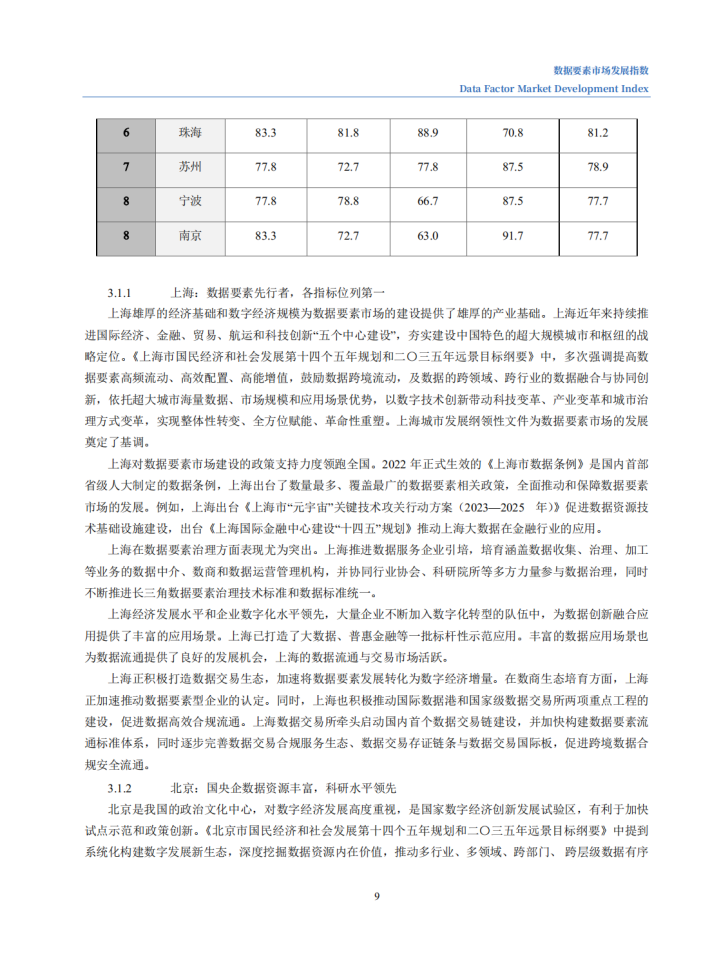 数据要素市场发展指数
Data Factor Market Development Index

| 6 | 珠海 | 83.3 | 81.8 | 88.9 | 70.8 | 81.2 |
|---|---|---|---|---|---|---|
| 7 | 苏州 | 77.8 | 72.7 | 77.8 | 87.5 | 78.9 |
| 8 | 宁波 | 77.8 | 78.8 | 66.7 | 87.5 | 77.7 |
| 8 | 南京 | 83.3 | 72.7 | 63.0 | 91.7 | 77.7 |

3.1.1 上海：数据要素先行者，各指标位列第一

上海雄厚的经济基础和数字经济规模为数据要素市场的建设提供了雄厚的产业基础。上海近年来持续推进国际经济、金融、贸易、航运和科技创新“五个中心建设”，夯实建设中国特色的超大规模城市和枢纽的战略定位。《上海市国民经济和社会发展第十四个五年规划和二〇三五年远景目标纲要》中，多次强调提高数据要素高频流动、高效配置、高能增值，鼓励数据跨境流动，及数据的跨领域、跨行业的数据融合与协同创新，依托超大城市海量数据、市场规模和应用场景优势，以数字技术创新带动科技变革、产业变革和城市治理方式变革，实现整体性转变、全方位赋能、革命性重塑。上海城市发展纲领性文件为数据要素市场的发展奠定了基调。

上海对数据要素市场建设的政策支持力度领跑全国。2022 年正式生效的《上海市数据条例》是国内首部省级人大制定的数据条例，上海出台了数量最多、覆盖最广的数据要素相关政策，全面推动和保障数据要素市场的发展。例如，上海出台《上海市“元宇宙”关键技术攻关行动方案（2023—2025 年）》促进数据资源技术基础设施建设，出台《上海国际金融中心建设“十四五”规划》推动上海大数据在金融行业的应用。

上海在数据要素治理方面表现尤为突出。上海推进数据服务企业引培，培育涵盖数据收集、治理、加工等业务的数据中介、数商和数据运营管理机构，并协同行业协会、科研院所等多方力量参与数据治理，同时不断推进长三角数据要素治理技术标准和数据标准统一。

上海经济发展水平和企业数字化水平领先，大量企业不断加入数字化转型的队伍中，为数据创新融合应用提供了丰富的应用场景。上海已打造了大数据、普惠金融等一批标杆性示范应用。丰富的数据应用场景也为数据流通提供了良好的发展机会，上海的数据流通与交易市场活跃。

上海正积极打造数据交易生态，加速将数据要素发展转化为数字经济增量。在数商生态培育方面，上海正加速推动数据要素型企业的认定。同时，上海也积极推动国际数据港和国家级数据交易所两项重点工程的建设，促进数据高效合规流通。上海数据交易所牵头启动国内首个数据交易链建设，并加快构建数据要素流通标准体系，同时逐步完善数据交易合规服务生态、数据交易存证链条与数据交易国际板，促进跨境数据合规安全流通。

3.1.2 北京：国央企数据资源丰富，科研水平领先

北京是我国的政治文化中心，对数字经济发展高度重视，是国家数字经济创新发展试验区，有利于加快试点示范和政策创新。《北京市国民经济和社会发展第十四个五年规划和二〇三五年远景目标纲要》中提到系统化构建数字发展新生态，深度挖掘数据资源内在价值，推动多行业、多领域、跨部门、跨层级数据有序

9